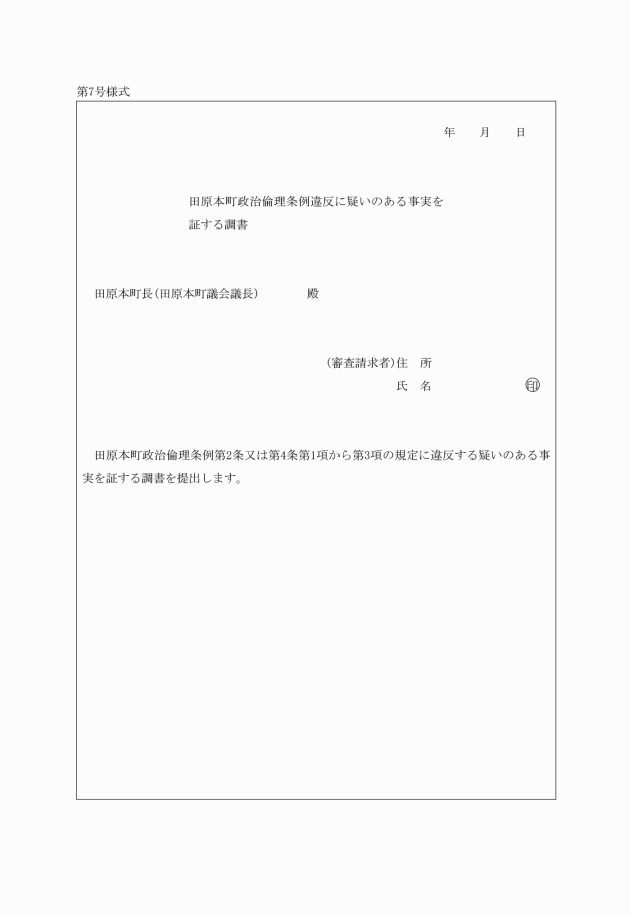 第7号様式

年　　月　　日

田原本町政治倫理条例違反に疑いのある事実を証する調書

田原本町長(田原本町議会議長)　　　　殿

(審査請求者)住　所
氏　名　　　　　　　　印

田原本町政治倫理条例第2条又は第4条第1項から第3項の規定に違反する疑いのある事実を証する調書を提出します。